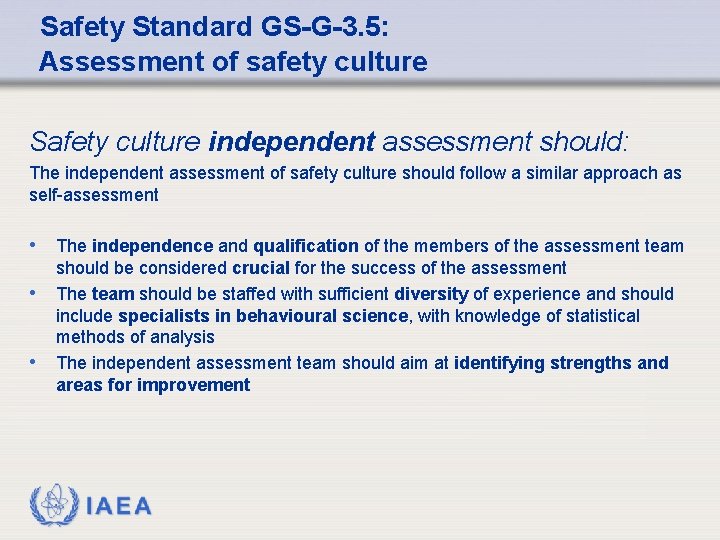 Safety Standard GS-G-3.5:
Assessment of safety culture

Safety culture independent assessment should:

The independent assessment of safety culture should follow a similar approach as self-assessment

• The independence and qualification of the members of the assessment team should be considered crucial for the success of the assessment
• The team should be staffed with sufficient diversity of experience and should include specialists in behavioural science, with knowledge of statistical methods of analysis
• The independent assessment team should aim at identifying strengths and areas for improvement

IAEA